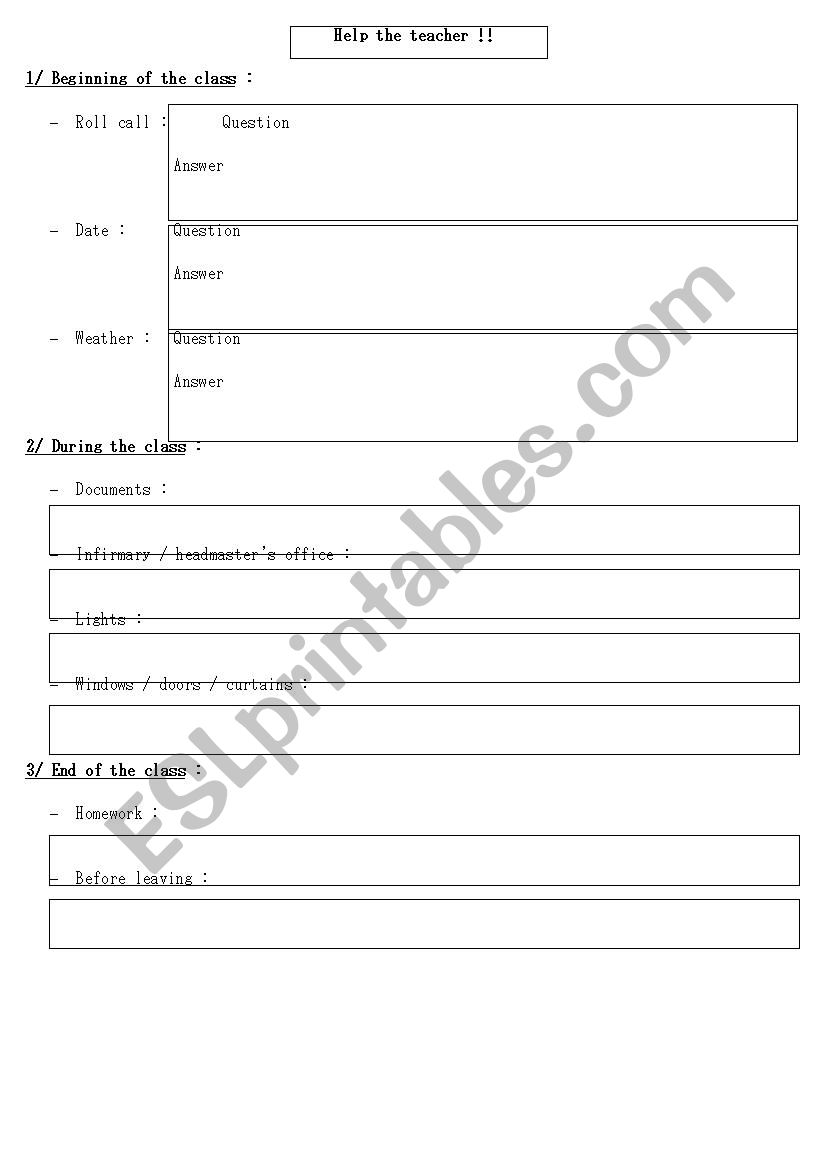 Help the teacher !!

1/ Beginning of the class :

- Roll call : Question

Answer

- Date : Question

Answer

- Weather : Question

Answer

2/ During the class :

- Documents :

- Infirmary / headmaster's office :

- Lights :

- Windows / doors / curtains :

3/ End of the class :

- Homework :

- Before leaving :

ESLprintables.com